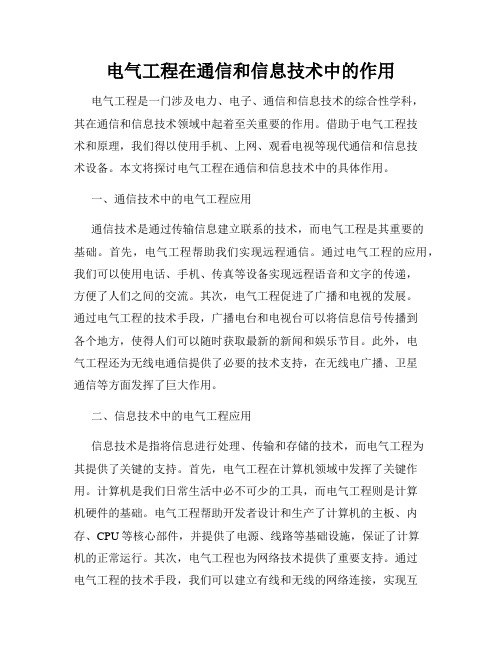 电气工程在通信和信息技术中的作用

电气工程是一门涉及电力、电子、通信和信息技术的综合性学科，其在通信和信息技术领域中起着至关重要的作用。借助于电气工程技术和原理，我们得以使用手机、上网、观看电视等现代通信和信息技术设备。本文将探讨电气工程在通信和信息技术中的具体作用。

一、通信技术中的电气工程应用

通信技术是通过传输信息建立联系的技术，而电气工程是其重要的基础。首先，电气工程帮助我们实现远程通信。通过电气工程的应用，我们可以使用电话、手机、传真等设备实现远程语音和文字的传递，方便了人们之间的交流。其次，电气工程促进了广播和电视的发展。通过电气工程的技术手段，广播电台和电视台可以将信息信号传播到各个地方，使得人们可以随时获取最新的新闻和娱乐节目。此外，电气工程还为无线电通信提供了必要的技术支持，在无线电广播、卫星通信等方面发挥了巨大作用。

二、信息技术中的电气工程应用

信息技术是指将信息进行处理、传输和存储的技术，而电气工程为其提供了关键的支持。首先，电气工程在计算机领域中发挥了关键作用。计算机是我们日常生活中必不可少的工具，而电气工程则是计算机硬件的基础。电气工程帮助开发者设计和生产了计算机的主板、内存、CPU等核心部件，并提供了电源、线路等基础设施，保证了计算机的正常运行。其次，电气工程也为网络技术提供了重要支持。通过电气工程的技术手段，我们可以建立有线和无线的网络连接，实现互